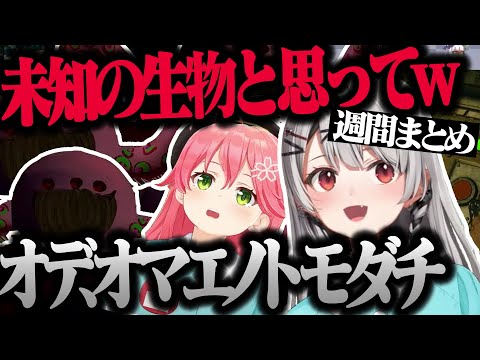 未知の生物と思ってw

週間まとめ

オデオマエノトモダチ